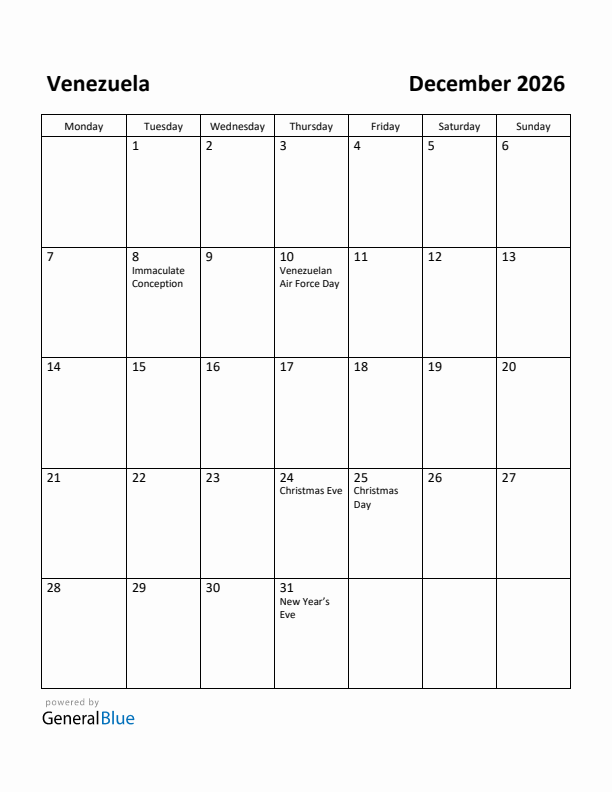 Venezuela

December 2026

| Monday | Tuesday | Wednesday | Thursday | Friday | Saturday | Sunday |
|---|---|---|---|---|---|---|
| | 1 | 2 | 3 | 4 | 5 | 6 |
| 7 | 8 Immaculate Conception | 9 | 10 Venezuelan Air Force Day | 11 | 12 | 13 |
| 14 | 15 | 16 | 17 | 18 | 19 | 20 |
| 21 | 22 | 23 | 24 Christmas Eve | 25 Christmas Day | 26 | 27 |
| 28 | 29 | 30 | 31 New Year's Eve | | | |

powered by
GeneralBlue